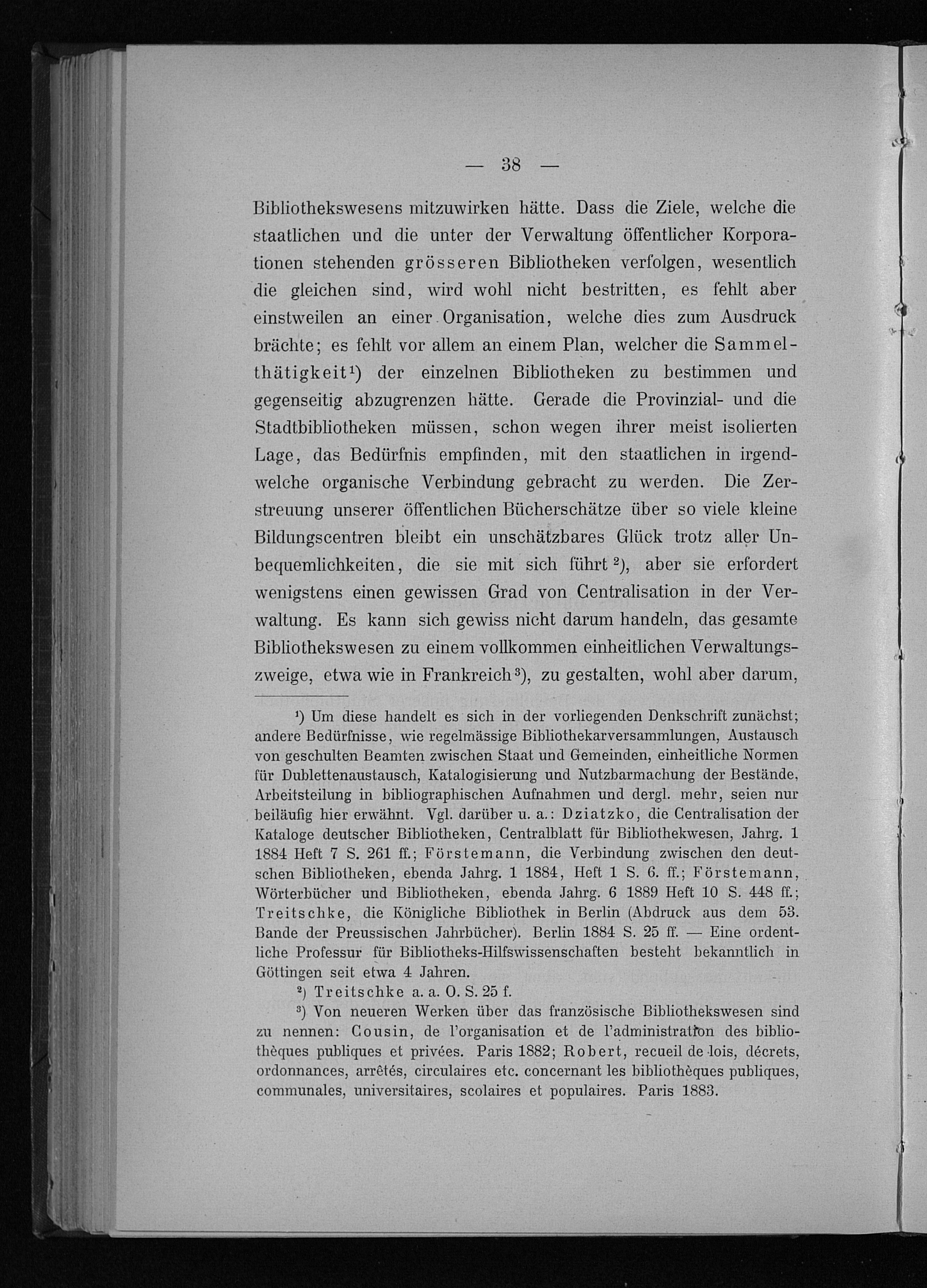 — 38 —

Bibliothekswesens mitzuwirken hätte. Dass die Ziele, welche die staatlichen und die unter der Verwaltung öffentlicher Korporationen stehenden grösseren Bibliotheken verfolgen, wesentlich die gleichen sind, wird wohl nicht bestritten, es fehlt aber einstweilen an einer Organisation, welche dies zum Ausdruck brächte; es fehlt vor allem an einem Plan, welcher die Sammelthätigkeit¹) der einzelnen Bibliotheken zu bestimmen und gegenseitig abzugrenzen hätte. Gerade die Provinzial- und die Stadtbibliotheken müssen, schon wegen ihrer meist isolierten Lage, das Bedürfnis empfinden, mit den staatlichen in irgendwelche organische Verbindung gebracht zu werden. Die Zerstreuung unserer öffentlichen Bücherschätze über so viele kleine Bildungscentren bleibt ein unschätzbares Glück trotz aller Unbequemlichkeiten, die sie mit sich führt²), aber sie erfordert wenigstens einen gewissen Grad von Centralisation in der Verwaltung. Es kann sich gewiss nicht darum handeln, das gesamte Bibliothekswesen zu einem vollkommen einheitlichen Verwaltungszweige, etwa wie in Frankreich³), zu gestalten, wohl aber darum,

¹) Um diese handelt es sich in der vorliegenden Denkschrift zunächst; andere Bedürfnisse, wie regelmässige Bibliothekarversammlungen, Austausch von geschulten Beamten zwischen Staat und Gemeinden, einheitliche Normen für Dublettenaustausch, Katalogisierung und Nutzbarmachung der Bestände, Arbeitsteilung in bibliographischen Aufnahmen und dergl. mehr, seien nur beiläufig hier erwähnt. Vgl. darüber u. a.: Dziatzko, die Centralisation der Kataloge deutscher Bibliotheken, Centralblatt für Bibliothekwesen, Jahrg. 1 1884 Heft 7 S. 261 ff.; Förstemann, die Verbindung zwischen den deutschen Bibliotheken, ebenda Jahrg. 1 1884, Heft 1 S. 6. ff.; Förstemann, Wörterbücher und Bibliotheken, ebenda Jahrg. 6 1889 Heft 10 S. 448 ff.; Treitschke, die Königliche Bibliothek in Berlin (Abdruck aus dem 53. Bande der Preussischen Jahrbücher). Berlin 1884 S. 25 ff. — Eine ordentliche Professur für Bibliotheks-Hilfswissenschaften besteht bekanntlich in Göttingen seit etwa 4 Jahren.

²) Treitschke a. a. O. S. 25 f.

³) Von neueren Werken über das französische Bibliothekswesen sind zu nennen: Cousin, de l'organisation et de l'administration des bibliothèques publiques et privées. Paris 1882; Robert, recueil de lois, décrets, ordonnances, arrêtés, circulaires etc. concernant les bibliothèques publiques, communales, universitaires, scolaires et populaires. Paris 1883.